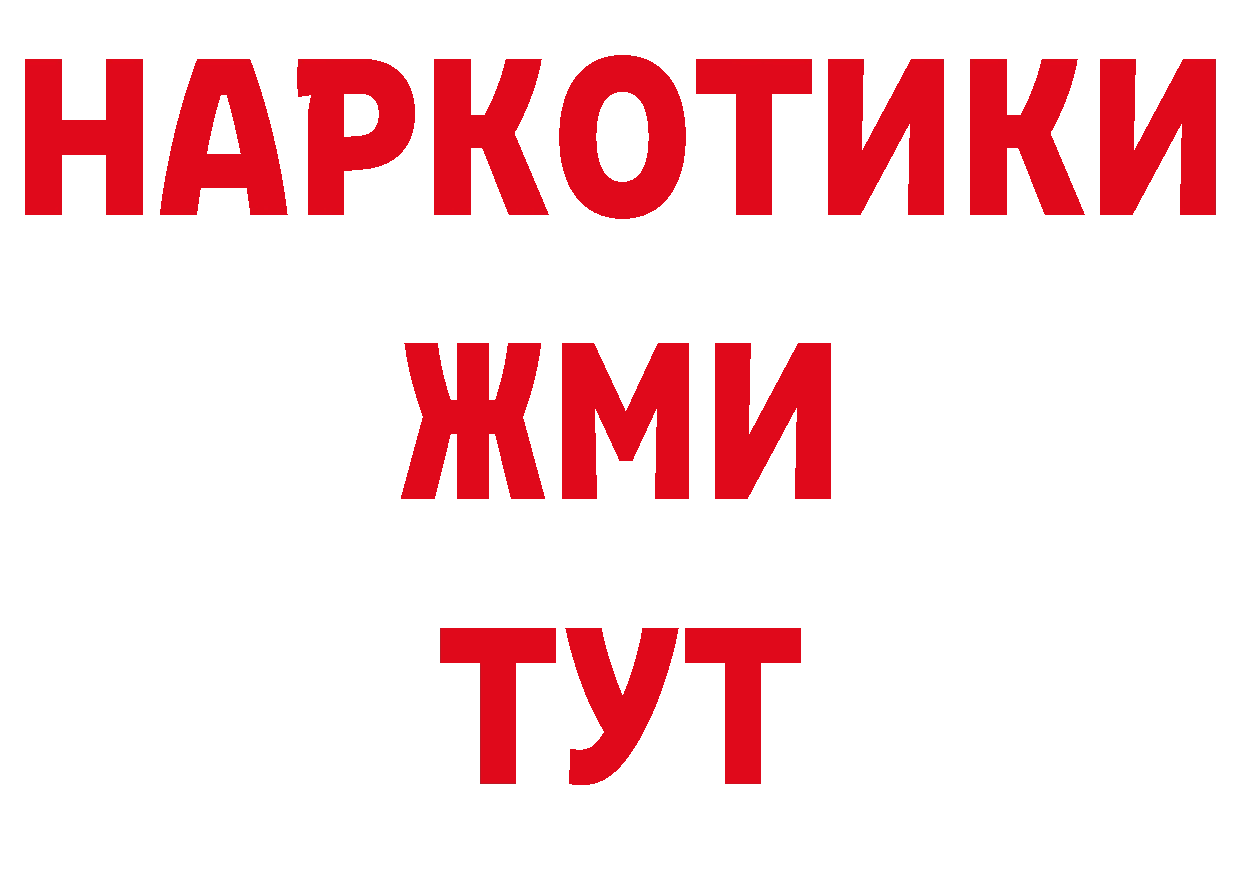 НАРКОТИКИ
ЖМИ
ТУТ